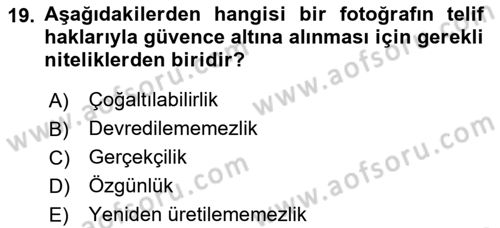 19. Aşağıdakilerden hangisi bir fotoğrafın telif haklarıyla güvence altına alınması için gerekli niteliklerden biridir?

A) Çoğaltılabilirlik
B) Devredilememezlik
C) Gerçekçilik
D) Özgünlük
E) Yeniden üretilememezlik

www.aofsoru.com
www.aofsoru.com
www.aofsoru.com
www.aofsoru.com